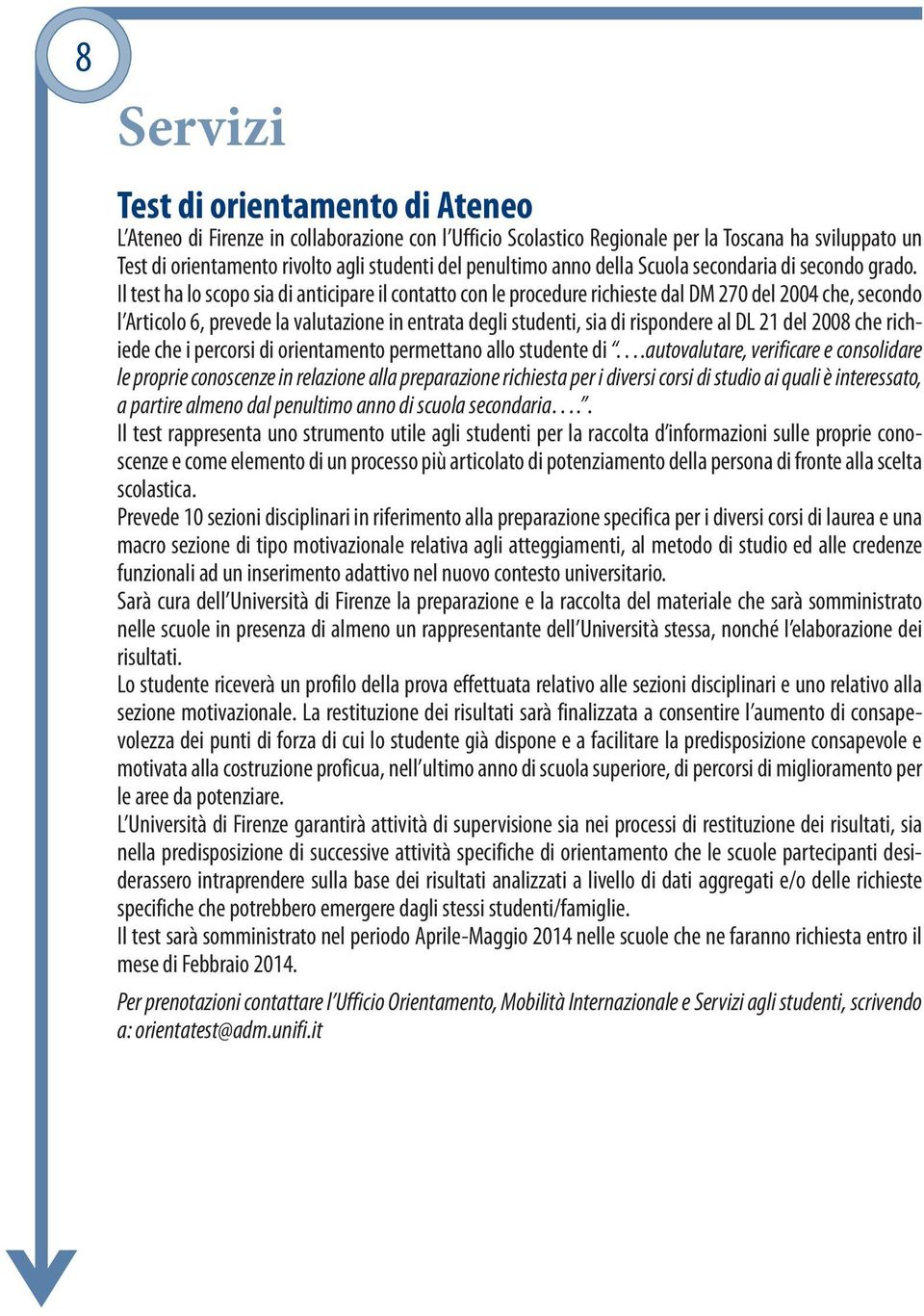 8

Servizi

Test di orientamento di Ateneo

L'Ateneo di Firenze in collaborazione con l'Ufficio Scolastico Regionale per la Toscana ha sviluppato un Test di orientamento rivolto agli studenti del penultimo anno della Scuola secondaria di secondo grado. Il test ha lo scopo sia di anticipare il contatto con le procedure richieste dal DM 270 del 2004 che, secondo l'Articolo 6, prevede la valutazione in entrata degli studenti, sia di rispondere al DL 21 del 2008 che richiede che i percorsi di orientamento permettano allo studente di "…autovalutare, verificare e consolidare le proprie conoscenze in relazione alla preparazione richiesta per i diversi corsi di studio ai quali è interessato, a partire almeno dal penultimo anno di scuola secondaria…".
Il test rappresenta uno strumento utile agli studenti per la raccolta d'informazioni sulle proprie conoscenze e come elemento di un processo più articolato di potenziamento della persona di fronte alla scelta scolastica.
Prevede 10 sezioni disciplinari in riferimento alla preparazione specifica per i diversi corsi di laurea e una macro sezione di tipo motivazionale relativa agli atteggiamenti, al metodo di studio ed alle credenze funzionali ad un inserimento adattivo nel nuovo contesto universitario.
Sarà cura dell'Università di Firenze la preparazione e la raccolta del materiale che sarà somministrato nelle scuole in presenza di almeno un rappresentante dell'Università stessa, nonché l'elaborazione dei risultati.
Lo studente riceverà un profilo della prova effettuata relativo alle sezioni disciplinari e uno relativo alla sezione motivazionale. La restituzione dei risultati sarà finalizzata a consentire l'aumento di consapevolezza dei punti di forza di cui lo studente già dispone e a facilitare la predisposizione consapevole e motivata alla costruzione proficua, nell'ultimo anno di scuola superiore, di percorsi di miglioramento per le aree da potenziare.
L'Università di Firenze garantirà attività di supervisione sia nei processi di restituzione dei risultati, sia nella predisposizione di successive attività specifiche di orientamento che le scuole partecipanti desiderassero intraprendere sulla base dei risultati analizzati a livello di dati aggregati e/o delle richieste specifiche che potrebbero emergere dagli stessi studenti/famiglie.
Il test sarà somministrato nel periodo Aprile-Maggio 2014 nelle scuole che ne faranno richiesta entro il mese di Febbraio 2014.

Per prenotazioni contattare l'Ufficio Orientamento, Mobilità Internazionale e Servizi agli studenti, scrivendo a: orientatest@adm.unifi.it